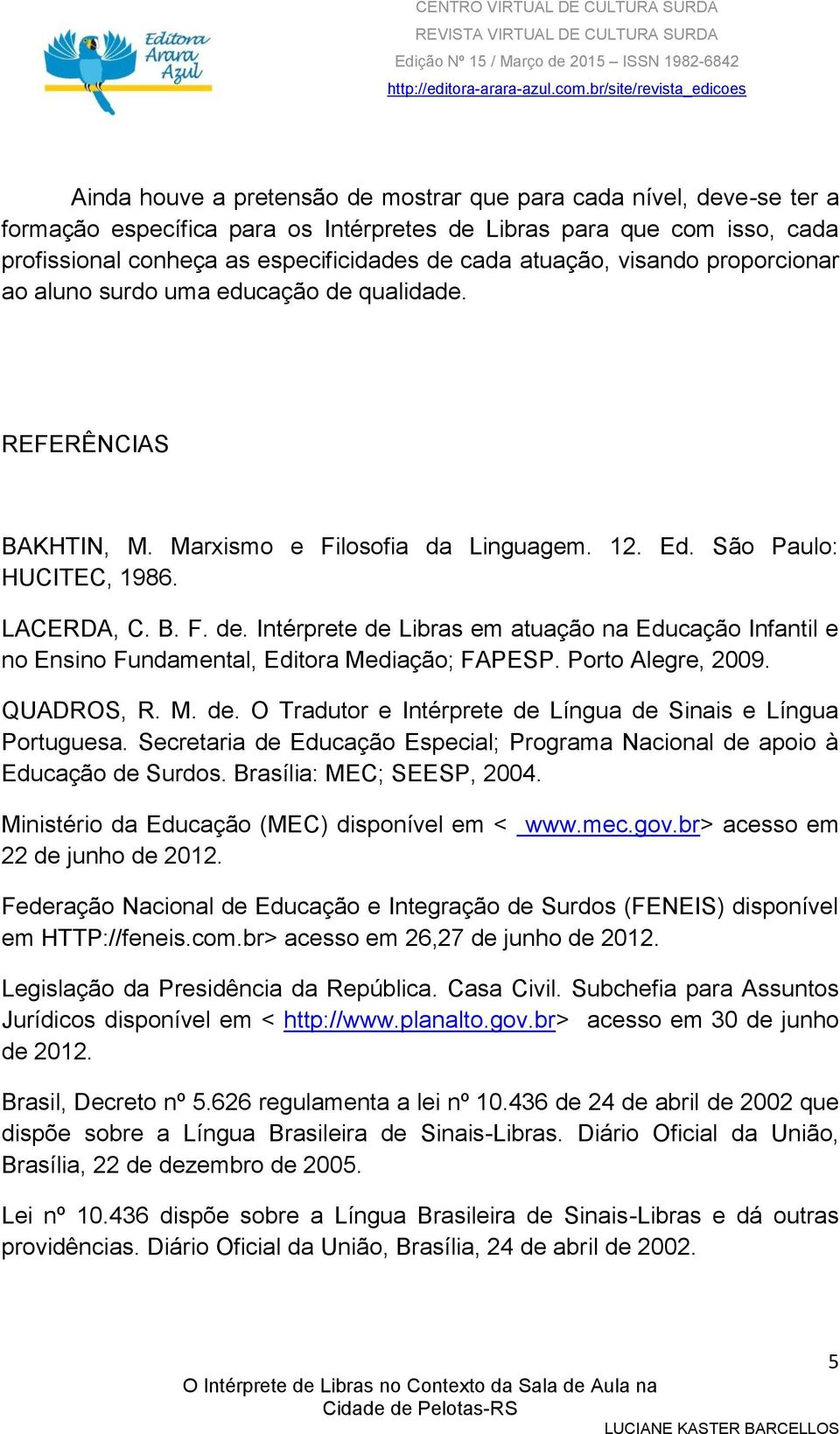 Editora Arara Azul

CENTRO VIRTUAL DE CULTURA SURDA
REVISTA VIRTUAL DE CULTURA SURDA
Edição Nº 15 / Março de 2015 – ISSN 1982-6842
http://editora-arara-azul.com.br/site/revista_edicoes

Ainda houve a pretensão de mostrar que para cada nível, deve-se ter a formação específica para os Intérpretes de Libras para que com isso, cada profissional conheça as especificidades de cada atuação, visando proporcionar ao aluno surdo uma educação de qualidade.

REFERÊNCIAS

BAKHTIN, M. Marxismo e Filosofia da Linguagem. 12. Ed. São Paulo: HUCITEC, 1986.

LACERDA, C. B. F. de. Intérprete de Libras em atuação na Educação Infantil e no Ensino Fundamental, Editora Mediação; FAPESP. Porto Alegre, 2009.

QUADROS, R. M. de. O Tradutor e Intérprete de Língua de Sinais e Língua Portuguesa. Secretaria de Educação Especial; Programa Nacional de apoio à Educação de Surdos. Brasília: MEC; SEESP, 2004.

Ministério da Educação (MEC) disponível em < www.mec.gov.br> acesso em 22 de junho de 2012.

Federação Nacional de Educação e Integração de Surdos (FENEIS) disponível em HTTP://feneis.com.br> acesso em 26,27 de junho de 2012.

Legislação da Presidência da República. Casa Civil. Subchefia para Assuntos Jurídicos disponível em < http://www.planalto.gov.br> acesso em 30 de junho de 2012.

Brasil, Decreto nº 5.626 regulamenta a lei nº 10.436 de 24 de abril de 2002 que dispõe sobre a Língua Brasileira de Sinais-Libras. Diário Oficial da União, Brasília, 22 de dezembro de 2005.

Lei nº 10.436 dispõe sobre a Língua Brasileira de Sinais-Libras e dá outras providências. Diário Oficial da União, Brasília, 24 de abril de 2002.

5

O Intérprete de Libras no Contexto da Sala de Aula na Cidade de Pelotas-RS

LUCIANE KASTER BARCELLOS